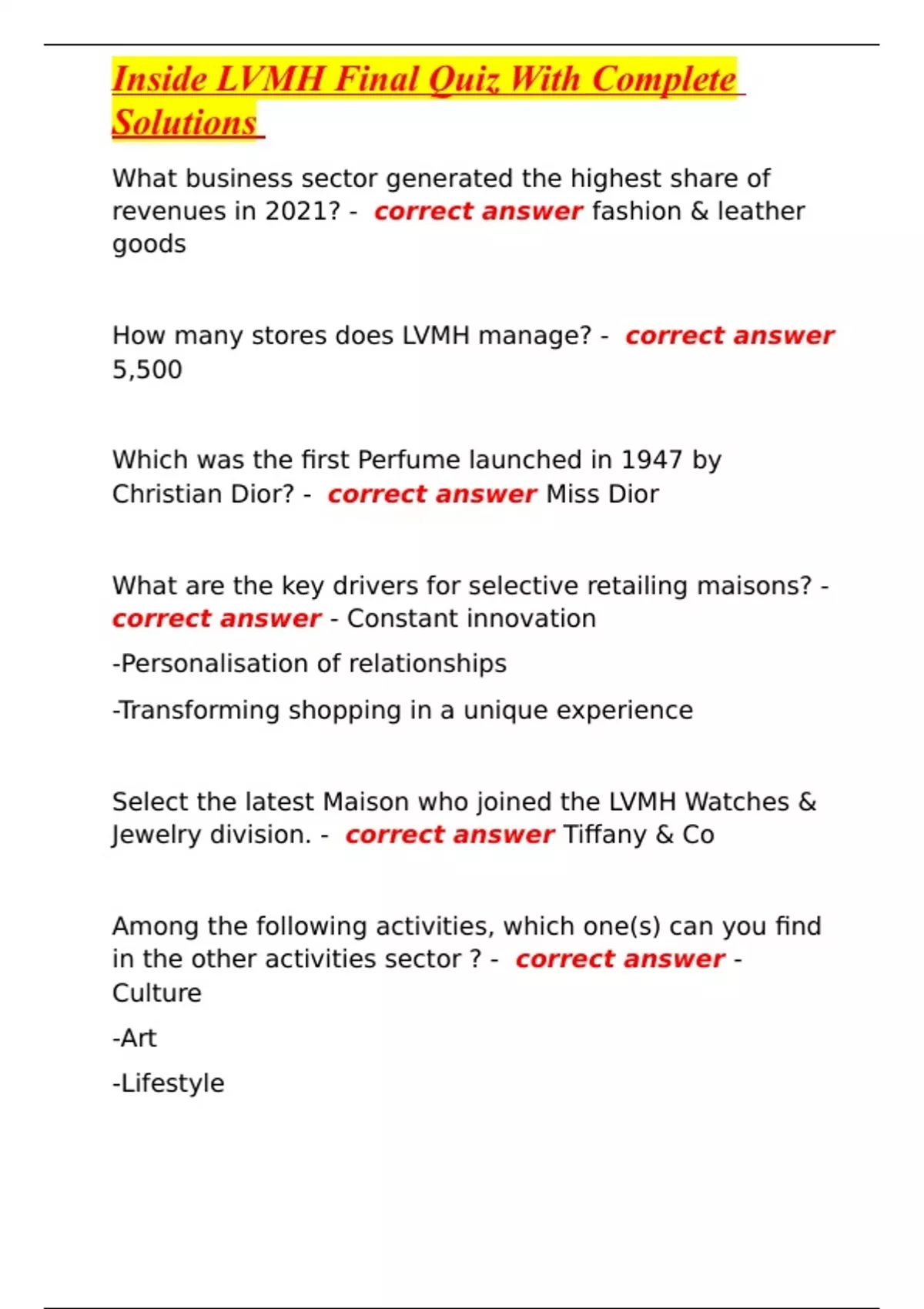 Inside LVMH Final Quiz With Complete Solutions

What business sector generated the highest share of revenues in 2021? - correct answer fashion & leather goods

How many stores does LVMH manage? - correct answer 5,500

Which was the first Perfume launched in 1947 by Christian Dior? - correct answer Miss Dior

What are the key drivers for selective retailing maisons? - correct answer - Constant innovation

-Personalisation of relationships

-Transforming shopping in a unique experience

Select the latest Maison who joined the LVMH Watches & Jewelry division. - correct answer Tiffany & Co

Among the following activities, which one(s) can you find in the other activities sector ? - correct answer - Culture

-Art

-Lifestyle